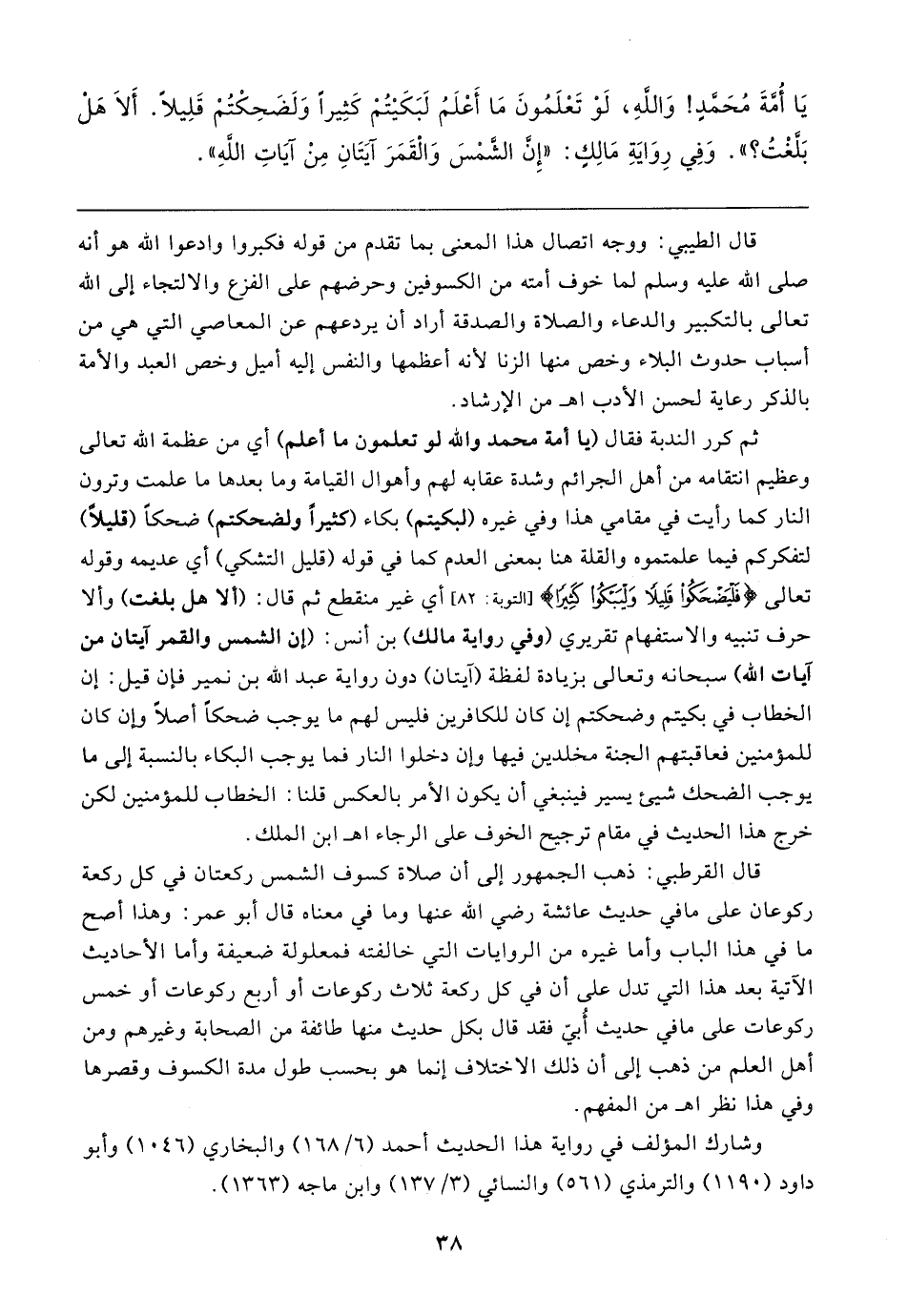 يَا أُمَّةَ مُحَمَّدٍ! وَاللَّهِ، لَوْ تَعْلَمُونَ مَا أَعْلَمُ لَبَكَيْتُمْ كَثِيراً وَلَضَحِكْتُمْ قَلِيلاً. أَلاَ هَلْ بَلَّغْتُ؟». وَفِي رِوَايَةِ مَالِكٍ: «إِنَّ الشَّمْسَ وَالْقَمَرَ آيَتَانِ مِنْ آيَاتِ اللَّهِ».

قال الطيبي: ووجه اتصال هذا المعنى بما تقدم من قوله فكبروا وادعوا الله هو أنه صلى الله عليه وسلم لما خوف أمته من الكسوفين وحرضهم على الفزع والالتجاء إلى الله تعالى بالتكبير والدعاء والصلاة والصدقة أراد أن يردعهم عن المعاصي التي هي من أسباب حدوث البلاء وخص منها الزنا لأنه أعظمها والنفس إليه أميل وخص العبد والأمة بالذكر رعاية لحسن الأدب اهـ من الإرشاد.

ثم كرر الندبة فقال (يا أمة محمد والله لو تعلمون ما أعلم) أي من عظمة الله تعالى وعظيم انتقامه من أهل الجرائم وشدة عقابه لهم وأهوال القيامة وما بعدها ما علمت وترون النار كما رأيت في مقامي هذا وفي غيره (لبكيتم) بكاء (كثيراً ولضحكتم) ضحكاً (قليلاً) لتفكركم فيما علمتموه والقلة هنا بمعنى العدم كما في قوله (قليل التشكي) أي عديمه وقوله تعالى ﴿فَلْيَضْحَكُوا قَلِيلًا وَلْيَبْكُوا كَثِيرًا﴾ [التوبة: ٨٢] أي غير منقطع ثم قال: (ألا هل بلغت) وألا حرف تنبيه والاستفهام تقريري (وفي رواية مالك) بن أنس: (إن الشمس والقمر آيتان من آيات الله) سبحانه وتعالى بزيادة لفظة (آيتان) دون رواية عبد الله بن نمير فإن قيل: إن الخطاب في بكيتم وضحكتم إن كان للكافرين فليس لهم ما يوجب ضحكاً أصلاً وإن كان للمؤمنين فعاقبتهم الجنة مخلدين فيها وإن دخلوا النار فما يوجب البكاء بالنسبة إلى ما يوجب الضحك شيئ يسير فينبغي أن يكون الأمر بالعكس قلنا: الخطاب للمؤمنين لكن خرج هذا الحديث في مقام ترجيح الخوف على الرجاء اهـ ابن الملك.

قال القرطبي: ذهب الجمهور إلى أن صلاة كسوف الشمس ركعتان في كل ركعة ركوعان على مافي حديث عائشة رضي الله عنها وما في معناه قال أبو عمر: وهذا أصح ما في هذا الباب وأما غيره من الروايات التي خالفته فمعلولة ضعيفة وأما الأحاديث الآتية بعد هذا التي تدل على أن في كل ركعة ثلاث ركوعات أو أربع ركوعات أو خمس ركوعات على مافي حديث أُبيّ فقد قال بكل حديث منها طائفة من الصحابة وغيرهم ومن أهل العلم من ذهب إلى أن ذلك الاختلاف إنما هو بحسب طول مدة الكسوف وقصرها وفي هذا نظر اهـ من المفهم.

وشارك المؤلف في رواية هذا الحديث أحمد (٦/ ١٦٨) والبخاري (١٠٤٦) وأبو داود (١١٩٠) والترمذي (٥٦١) والنسائي (٣/ ١٣٧) وابن ماجه (١٣٦٣).

٣٨